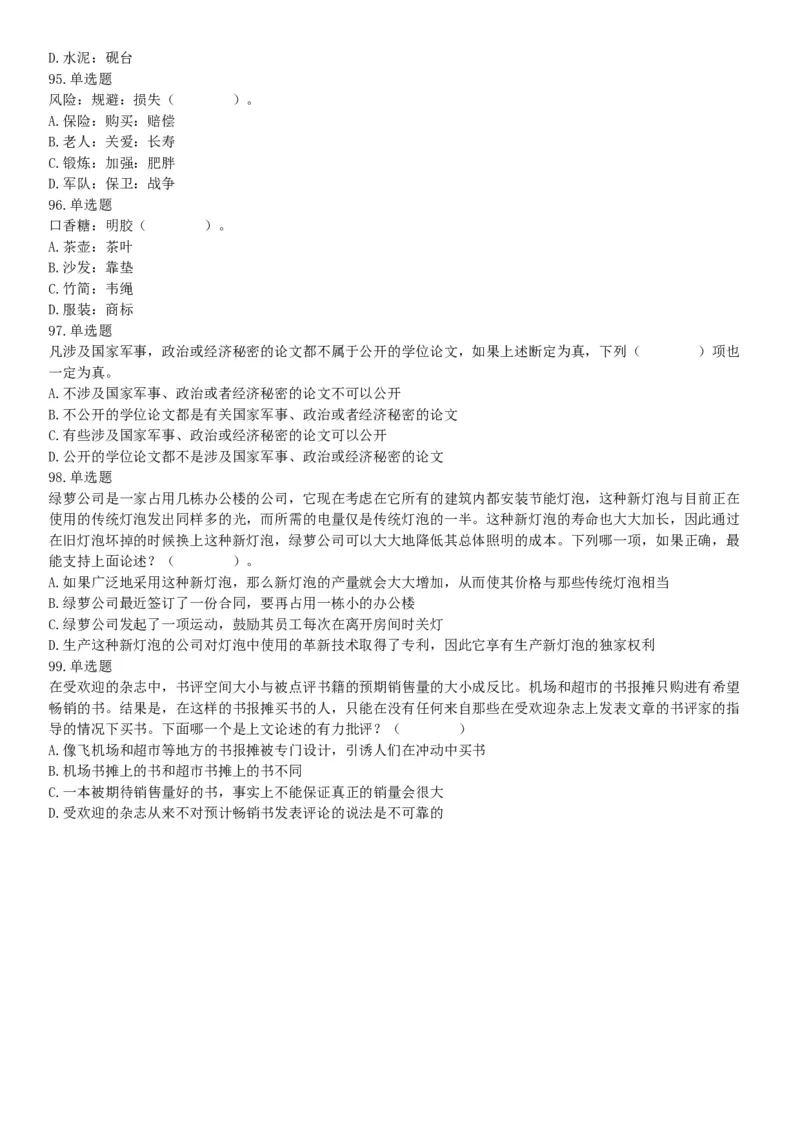 D.水泥：砚台
95.单选题
风险：规避：损失（　　　　）。
A.保险：购买：赔偿
B.老人：关爱：长寿
C.锻炼：加强：肥胖
D.军队：保卫：战争
96.单选题
口香糖：明胶（　　　　）。
A.茶壶：茶叶
B.沙发：靠垫
C.竹简：韦绳
D.服装：商标
97.单选题
凡涉及国家军事，政治或经济秘密的论文都不属于公开的学位论文，如果上述断定为真，下列（　　　　）项也一定为真。
A.不涉及国家军事、政治或者经济秘密的论文不可以公开
B.不公开的学位论文都是有关国家军事、政治或者经济秘密的论文
C.有些涉及国家军事、政治或经济秘密的论文可以公开
D.公开的学位论文都不是涉及国家军事、政治或经济秘密的论文
98.单选题
绿萝公司是一家占用几栋办公楼的公司，它现在考虑在它所有的建筑内都安装节能灯泡，这种新灯泡与目前正在使用的传统灯泡发出同样多的光，而所需的电量仅是传统灯泡的一半。这种新灯泡的寿命也大大加长，因此通过在旧灯泡坏掉的时候换上这种新灯泡，绿萝公司可以大大地降低其总体照明的成本。下列哪一项，如果正确，最能支持上面论述？（　　　　）。
A.如果广泛地采用这种新灯泡，那么新灯泡的产量就会大大增加，从而使其价格与那些传统灯泡相当
B.绿萝公司最近签订了一份合同，要再占用一栋小的办公楼
C.绿萝公司发起了一项运动，鼓励其员工每次在离开房间时关灯
D.生产这种新灯泡的公司对灯泡中使用的革新技术取得了专利，因此它享有生产新灯泡的独家权利
99.单选题
在受欢迎的杂志中，书评空间大小与被点评书籍的预期销售量的大小成反比。机场和超市的书报摊只购进有希望畅销的书。结果是，在这样的书报摊买书的人，只能在没有任何来自那些在受欢迎杂志上发表文章的书评家的指导的情况下买书。下面哪一个是上文论述的有力批评？（　　　　）
A.像飞机场和超市等地方的书报摊被专门设计，引诱人们在冲动中买书
B.机场书摊上的书和超市书摊上的书不同
C.一本被期待销售量好的书，事实上不能保证真正的销量会很大
D.受欢迎的杂志从来不对预计畅销书发表评论的说法是不可靠的